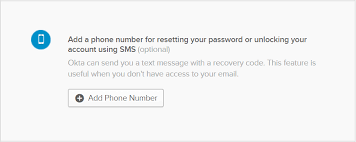 Add a phone number for resetting your password or unlocking your account using SMS (optional)

Okta can send you a text message with a recovery code. This feature is useful when you don't have access to your email.

Add Phone Number